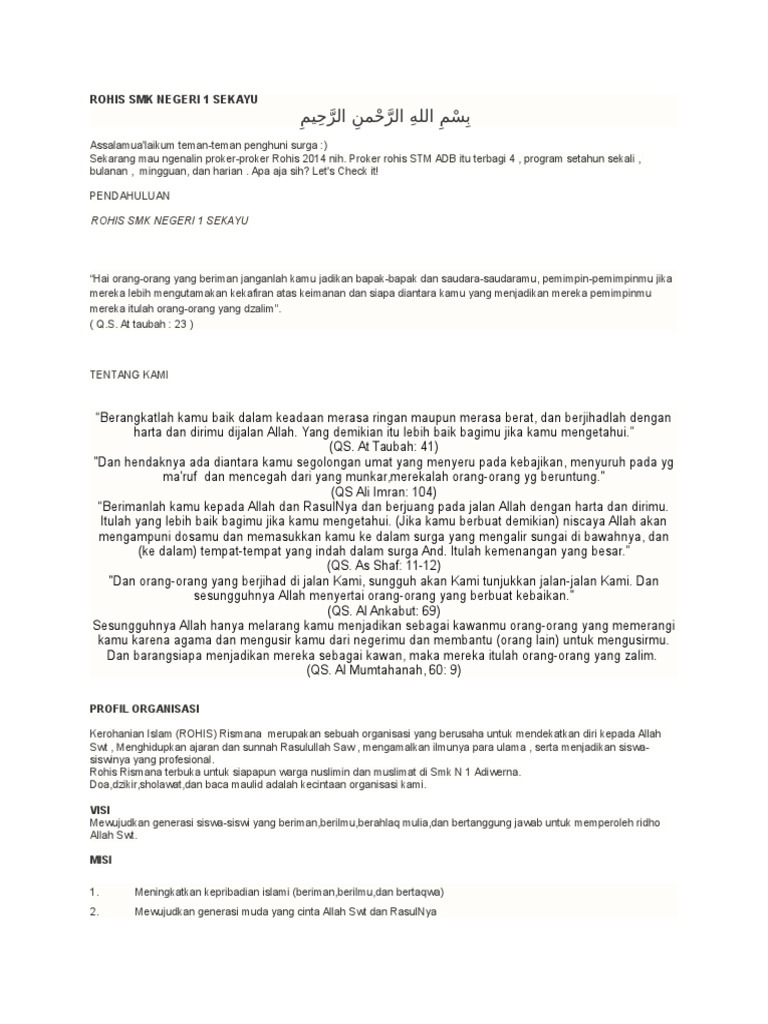 ROHIS SMK NEGERI 1 SEKAYU

بِسْمِ اللهِ الرَّحْمنِ الرَّحِيمِ

Assalamua'laikum teman-teman penghuni surga :)
Sekarang mau ngenalin proker-proker Rohis 2014 nih. Proker rohis STM ADB itu terbagi 4 , program setahun sekali , bulanan , mingguan, dan harian . Apa aja sih? Let's Check it!

PENDAHULUAN

ROHIS SMK NEGERI 1 SEKAYU

"Hai orang-orang yang beriman janganlah kamu jadikan bapak-bapak dan saudara-saudaramu, pemimpin-pemimpinmu jika mereka lebih mengutamakan kekafiran atas keimanan dan siapa diantara kamu yang menjadikan mereka pemimpinmu mereka itulah orang-orang yang dzalim".
( Q.S. At taubah : 23 )

TENTANG KAMI

"Berangkatlah kamu baik dalam keadaan merasa ringan maupun merasa berat, dan berjihadlah dengan harta dan dirimu dijalan Allah. Yang demikian itu lebih baik bagimu jika kamu mengetahui."
(QS. At Taubah: 41)
"Dan hendaknya ada diantara kamu segolongan umat yang menyeru pada kebajikan, menyuruh pada yg ma'ruf dan mencegah dari yang munkar,merekalah orang-orang yg beruntung."
(QS Ali Imran: 104)
"Berimanlah kamu kepada Allah dan RasulNya dan berjuang pada jalan Allah dengan harta dan dirimu. Itulah yang lebih baik bagimu jika kamu mengetahui. (Jika kamu berbuat demikian) niscaya Allah akan mengampuni dosamu dan memasukkan kamu ke dalam surga yang mengalir sungai di bawahnya, dan (ke dalam) tempat-tempat yang indah dalam surga And. Itulah kemenangan yang besar."
(QS. As Shaf: 11-12)
"Dan orang-orang yang berjihad di jalan Kami, sungguh akan Kami tunjukkan jalan-jalan Kami. Dan sesungguhnya Allah menyertai orang-orang yang berbuat kebaikan."
(QS. Al Ankabut: 69)
Sesungguhnya Allah hanya melarang kamu menjadikan sebagai kawanmu orang-orang yang memerangi kamu karena agama dan mengusir kamu dari negerimu dan membantu (orang lain) untuk mengusirmu. Dan barangsiapa menjadikan mereka sebagai kawan, maka mereka itulah orang-orang yang zalim.
(QS. Al Mumtahanah, 60: 9)

PROFIL ORGANISASI

Kerohanian Islam (ROHIS) Rismana merupakan sebuah organisasi yang berusaha untuk mendekatkan diri kepada Allah Swt , Menghidupkan ajaran dan sunnah Rasulullah Saw , mengamalkan ilmunya para ulama , serta menjadikan siswa-siswinya yang profesional.
Rohis Rismana terbuka untuk siapapun warga nuslimin dan muslimat di Smk N 1 Adiwerna.
Doa,dzikir,sholawat,dan baca maulid adalah kecintaan organisasi kami.

VISI
Mewujudkan generasi siswa-siswi yang beriman,berilmu,berahlaq mulia,dan bertanggung jawab untuk memperoleh ridho Allah Swt.

MISI

1. Meningkatkan kepribadian islami (beriman,berilmu,dan bertaqwa)
2. Mewujudkan generasi muda yang cinta Allah Swt dan RasulNya